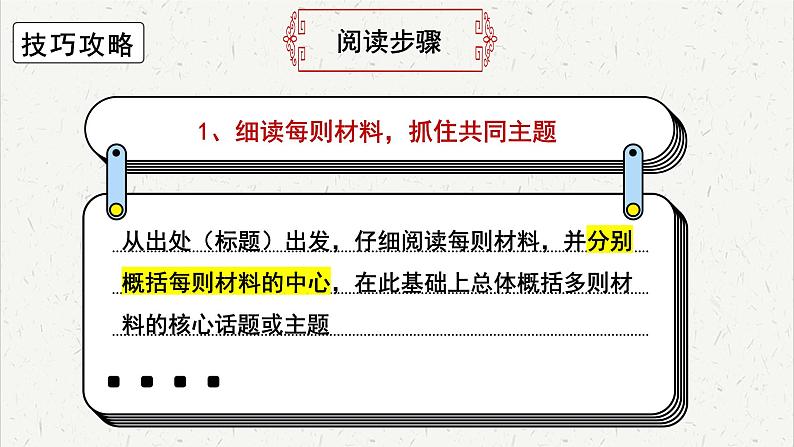 技巧攻略

阅读步骤

1、细读每则材料，抓住共同主题

从出处（标题）出发，仔细阅读每则材料，并分别概括每则材料的中心，在此基础上总体概括多则材料的核心话题或主题